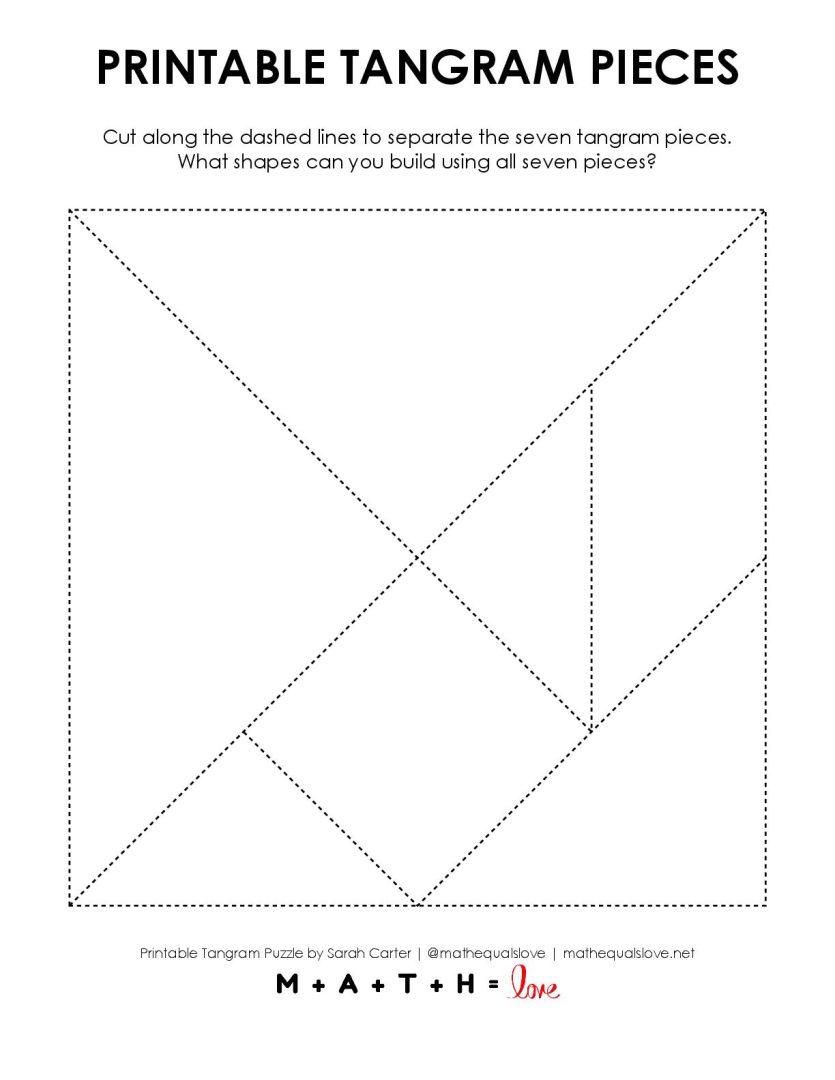 PRINTABLE TANGRAM PIECES

Cut along the dashed lines to separate the seven tangram pieces. What shapes can you build using all seven pieces?

Printable Tangram Puzzle by Sarah Carter | @mathequalslove | mathequalslove.net

M + A + T + H = love